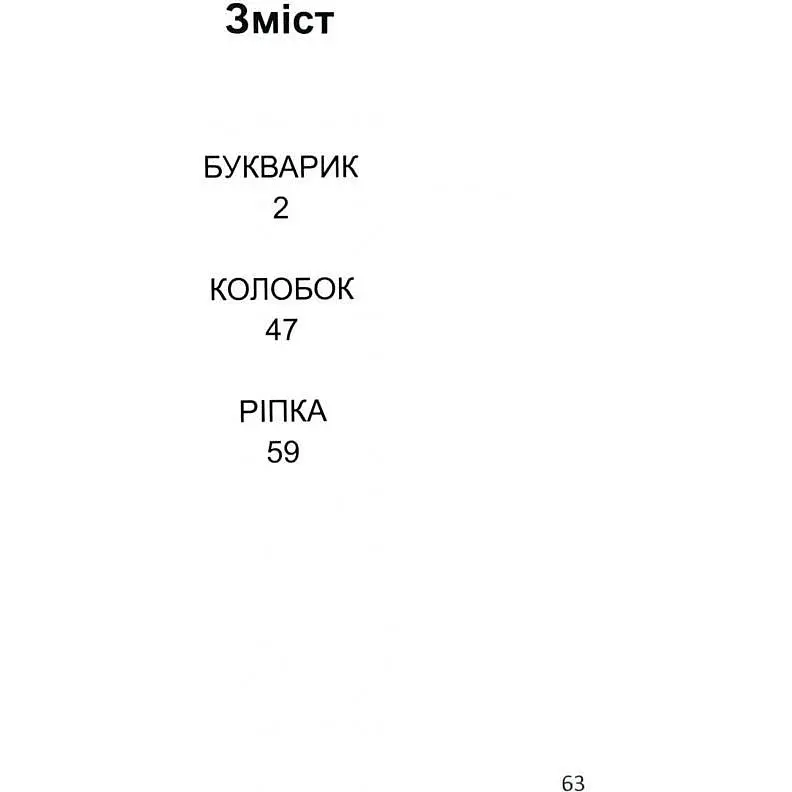 Зміст

БУКВАРИК
2

КОЛОБОК
47

РІПКА
59

63